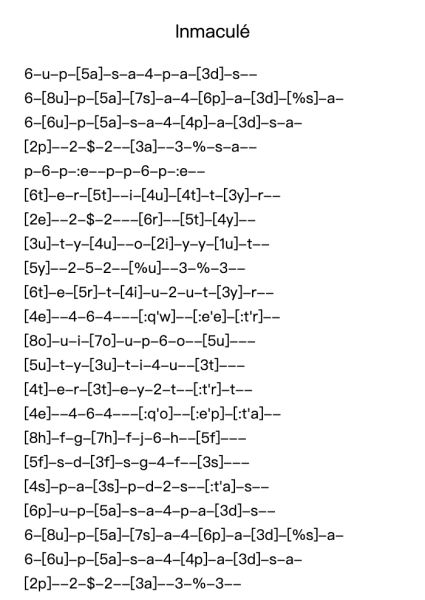 Inmaculé

6–u–p–[5a]–s–a–4–p–a–[3d]–s––
6–[8u]–p–[5a]–[7s]–a–4–[6p]–a–[3d]–[%s]–a–
6–[6u]–p–[5a]–s–a–4–[4p]–a–[3d]–s–a–
[2p]––2–$–2––[3a]––3–%–s–a––
p–6–p–:e––p–p–6–p–:e––
[6t]–e–r–[5t]––i–[4u]–[4t]–t–[3y]–r––
[2e]––2–$–2–––[6r]––[5t]–[4y]––
[3u]–t–y–[4u]––o–[2i]–y–y–[1u]–t––
[5y]––2–5–2––[%u]––3–%–3––
[6t]–e–[5r]–t–[4i]–u–2–u–t–[3y]–r––
[4e]––4–6–4–––[:q'w]––[:e'e]–[:t'r]––
[8o]–u–i–[7o]–u–p–6–o––[5u]–––
[5u]–t–y–[3u]–t–i–4–u––[3t]–––
[4t]–e–r–[3t]–e–y–2–t––[:t'r]–t––
[4e]––4–6–4–––[:q'o]––[:e'p]–[:t'a]––
[8h]–f–g–[7h]–f–j–6–h––[5f]–––
[5f]–s–d–[3f]–s–g–4–f––[3s]–––
[4s]–p–a–[3s]–p–d–2–s––[:t'a]–s––
[6p]–u–p–[5a]–s–a–4–p–a–[3d]–s––
6–[8u]–p–[5a]–[7s]–a–4–[6p]–a–[3d]–[%s]–a–
6–[6u]–p–[5a]–s–a–4–[4p]–a–[3d]–s–a–
[2p]––2–$–2––[3a]––3–%–3––